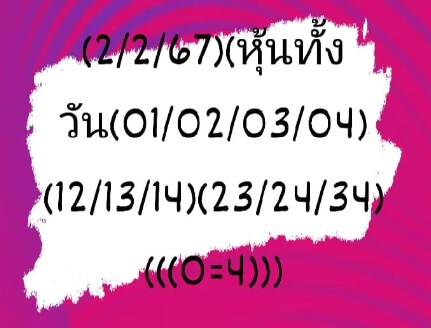 (2/2/67)(หุ้นทั้งวัน(01/02/03/04)(12/13/14)(23/24/34)(((0=4)))